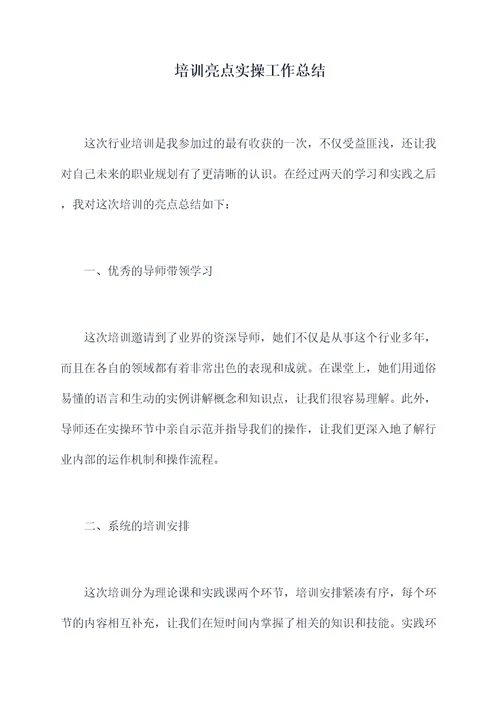 培训亮点实操工作总结

这次行业培训是我参加过的最有收获的一次，不仅受益匪浅，还让我对自己未来的职业规划有了更清晰的认识。在经过两天的学习和实践之后，我对这次培训的亮点总结如下：

一、优秀的导师带领学习

这次培训邀请到了业界的资深导师，她们不仅是从事这个行业多年，而且在各自的领域都有着非常出色的表现和成就。在课堂上，她们用通俗易懂的语言和生动的实例讲解概念和知识点，让我们很容易理解。此外，导师还在实操环节中亲自示范并指导我们的操作，让我们更深入地了解行业内部的运作机制和操作流程。

二、系统的培训安排

这次培训分为理论课和实践课两个环节，培训安排紧凑有序，每个环节的内容相互补充，让我们在短时间内掌握了相关的知识和技能。实践环